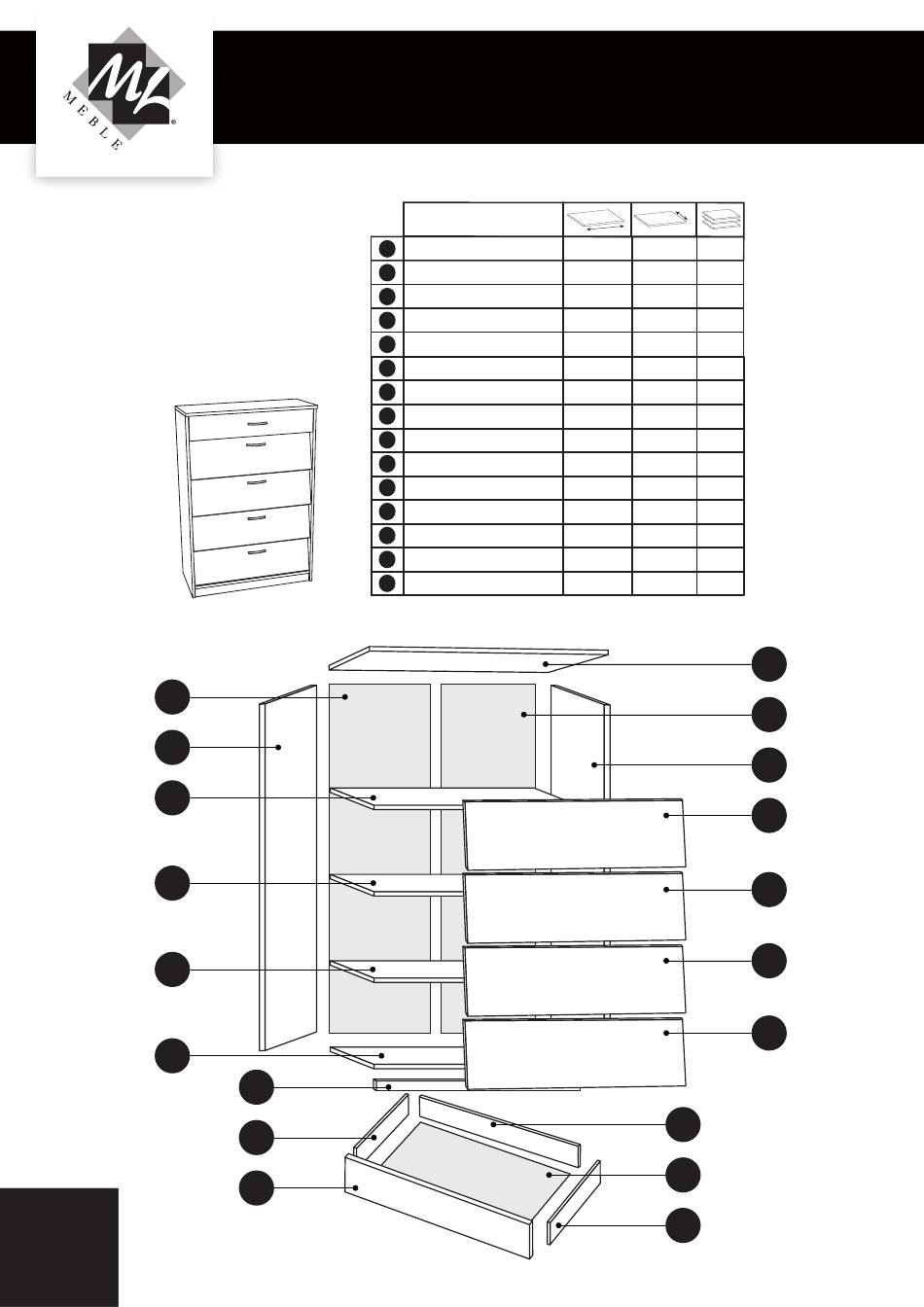 ML
MEBLE
®